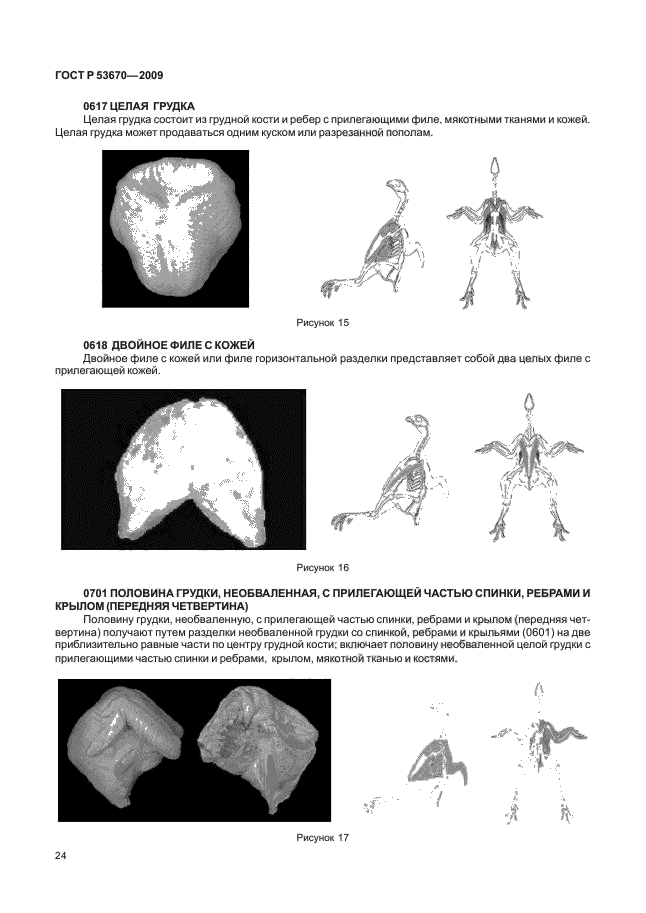 ГОСТ Р 53670—2009

0617 ЦЕЛАЯ ГРУДКА

Целая грудка состоит из грудной кости и ребер с прилегающими филе, мякотными тканями и кожей. Целая грудка может продаваться одним куском или разрезанной пополам.

Рисунок 15

0618 ДВОЙНОЕ ФИЛЕ С КОЖЕЙ

Двойное филе с кожей или филе горизонтальной разделки представляет собой два целых филе с прилегающей кожей.

Рисунок 16

0701 ПОЛОВИНА ГРУДКИ, НЕОБВАЛЕННАЯ, С ПРИЛЕГАЮЩЕЙ ЧАСТЬЮ СПИНКИ, РЕБРАМИ И КРЫЛОМ (ПЕРЕДНЯЯ ЧЕТВЕРТИНА)

Половину грудки, необваленную, с прилегающей частью спинки, ребрами и крылом (передняя четвертина) получают путем разделки необваленной грудки со спинкой, ребрами и крыльями (0601) на две приблизительно равные части по центру грудной кости; включает половину необваленной целой грудки с прилегающими частью спинки и ребрами, крылом, мякотной тканью и костями.

Рисунок 17

24